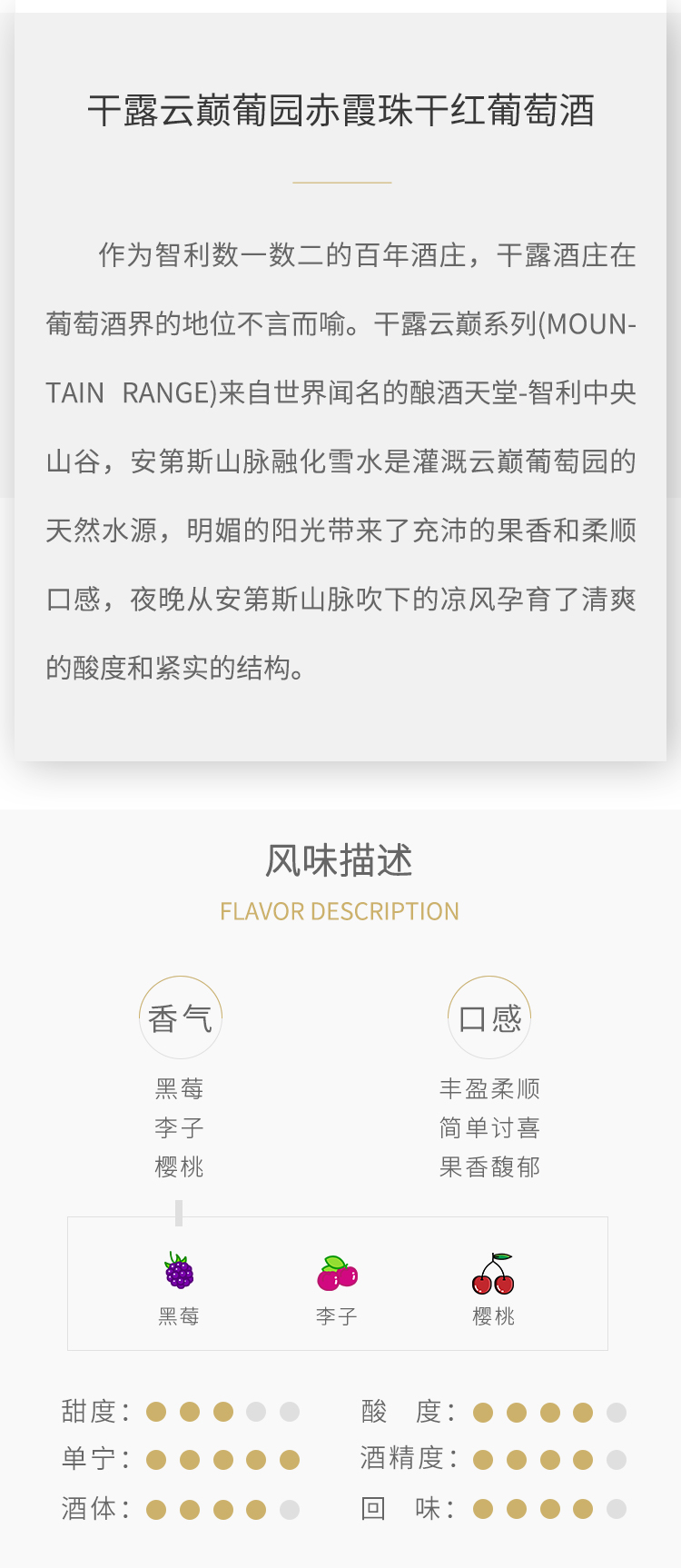 干露云巅葡园赤霞珠干红葡萄酒

作为智利数一数二的百年酒庄，干露酒庄在葡萄酒界的地位不言而喻。干露云巅系列(MOUNTAIN RANGE)来自世界闻名的酿酒天堂-智利中央山谷，安第斯山脉融化雪水是灌溉云巅葡萄园的天然水源，明媚的阳光带来了充沛的果香和柔顺口感，夜晚从安第斯山脉吹下的凉风孕育了清爽的酸度和紧实的结构。

风味描述
FLAVOR DESCRIPTION

香气
黑莓
李子
樱桃

口感
丰盈柔顺
简单讨喜
果香馥郁

黑莓
李子
樱桃

甜度：
单宁：
酒体：

酸 度：
酒精度：
回 味：